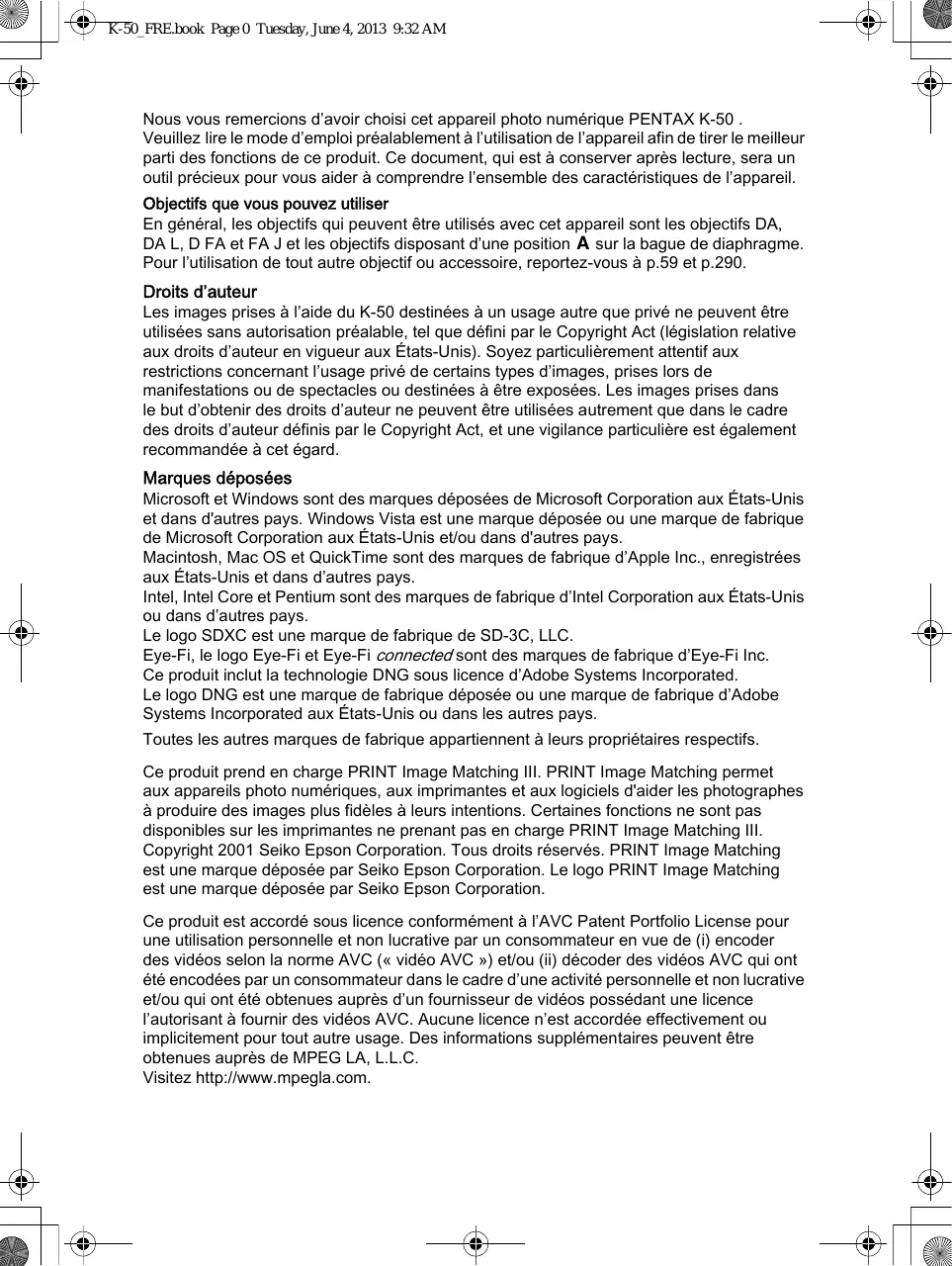 K-50_FRE.book Page 0 Tuesday, June 4, 2013 9:32 AM

Nous vous remercions d’avoir choisi cet appareil photo numérique PENTAX K-50 . Veuillez lire le mode d’emploi préalablement à l’utilisation de l’appareil afin de tirer le meilleur parti des fonctions de ce produit. Ce document, qui est à conserver après lecture, sera un outil précieux pour vous aider à comprendre l’ensemble des caractéristiques de l’appareil.

Objectifs que vous pouvez utiliser
En général, les objectifs qui peuvent être utilisés avec cet appareil sont les objectifs DA, DA L, D FA et FA J et les objectifs disposant d’une position A sur la bague de diaphragme. Pour l’utilisation de tout autre objectif ou accessoire, reportez-vous à p.59 et p.290.

Droits d’auteur
Les images prises à l’aide du K-50 destinées à un usage autre que privé ne peuvent être utilisées sans autorisation préalable, tel que défini par le Copyright Act (législation relative aux droits d’auteur en vigueur aux États-Unis). Soyez particulièrement attentif aux restrictions concernant l’usage privé de certains types d’images, prises lors de manifestations ou de spectacles ou destinées à être exposées. Les images prises dans le but d’obtenir des droits d’auteur ne peuvent être utilisées autrement que dans le cadre des droits d’auteur définis par le Copyright Act, et une vigilance particulière est également recommandée à cet égard.

Marques déposées
Microsoft et Windows sont des marques déposées de Microsoft Corporation aux États-Unis et dans d'autres pays. Windows Vista est une marque déposée ou une marque de fabrique de Microsoft Corporation aux États-Unis et/ou dans d'autres pays.
Macintosh, Mac OS et QuickTime sont des marques de fabrique d’Apple Inc., enregistrées aux États-Unis et dans d’autres pays.
Intel, Intel Core et Pentium sont des marques de fabrique d’Intel Corporation aux États-Unis ou dans d’autres pays.
Le logo SDXC est une marque de fabrique de SD-3C, LLC.
Eye-Fi, le logo Eye-Fi et Eye-Fi connected sont des marques de fabrique d’Eye-Fi Inc.
Ce produit inclut la technologie DNG sous licence d’Adobe Systems Incorporated.
Le logo DNG est une marque de fabrique déposée ou une marque de fabrique d’Adobe Systems Incorporated aux États-Unis ou dans les autres pays.

Toutes les autres marques de fabrique appartiennent à leurs propriétaires respectifs.

Ce produit prend en charge PRINT Image Matching III. PRINT Image Matching permet aux appareils photo numériques, aux imprimantes et aux logiciels d'aider les photographes à produire des images plus fidèles à leurs intentions. Certaines fonctions ne sont pas disponibles sur les imprimantes ne prenant pas en charge PRINT Image Matching III.
Copyright 2001 Seiko Epson Corporation. Tous droits réservés. PRINT Image Matching est une marque déposée par Seiko Epson Corporation. Le logo PRINT Image Matching est une marque déposée par Seiko Epson Corporation.

Ce produit est accordé sous licence conformément à l’AVC Patent Portfolio License pour une utilisation personnelle et non lucrative par un consommateur en vue de (i) encoder des vidéos selon la norme AVC (« vidéo AVC ») et/ou (ii) décoder des vidéos AVC qui ont été encodées par un consommateur dans le cadre d’une activité personnelle et non lucrative et/ou qui ont été obtenues auprès d’un fournisseur de vidéos possédant une licence l’autorisant à fournir des vidéos AVC. Aucune licence n’est accordée effectivement ou implicitement pour tout autre usage. Des informations supplémentaires peuvent être obtenues auprès de MPEG LA, L.L.C.
Visitez http://www.mpegla.com.